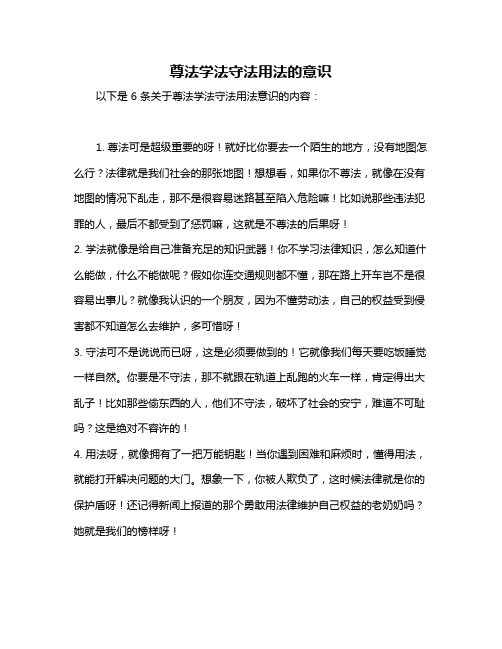 尊法学法守法用法的意识

以下是 6 条关于尊法学法守法用法意识的内容：

1. 尊法可是超级重要的呀！就好比你要去一个陌生的地方，没有地图怎么行？法律就是我们社会的那张地图！想想看，如果你不尊法，就像在没有地图的情况下乱走，那不是很容易迷路甚至陷入危险嘛！比如说那些违法犯罪的人，最后不都受到了惩罚嘛，这就是不尊法的后果呀！

2. 学法就像是给自己准备充足的知识武器！你不学习法律知识，怎么知道什么能做，什么不能做呢？假如你连交通规则都不懂，那在路上开车岂不是很容易出事儿？就像我认识的一个朋友，因为不懂劳动法，自己的权益受到侵害都不知道怎么去维护，多可惜呀！

3. 守法可不是说说而已呀，这是必须要做到的！它就像我们每天要吃饭睡觉一样自然。你要是不守法，那不就跟在轨道上乱跑的火车一样，肯定得出大乱子！比如那些偷东西的人，他们不守法，破坏了社会的安宁，难道不可耻吗？这是绝对不容许的！

4. 用法呀，就像拥有了一把万能钥匙！当你遇到困难和麻烦时，懂得用法，就能打开解决问题的大门。想象一下，你被人欺负了，这时候法律就是你的保护盾呀！还记得新闻上报道的那个勇敢用法律维护自己权益的老奶奶吗？她就是我们的榜样呀！